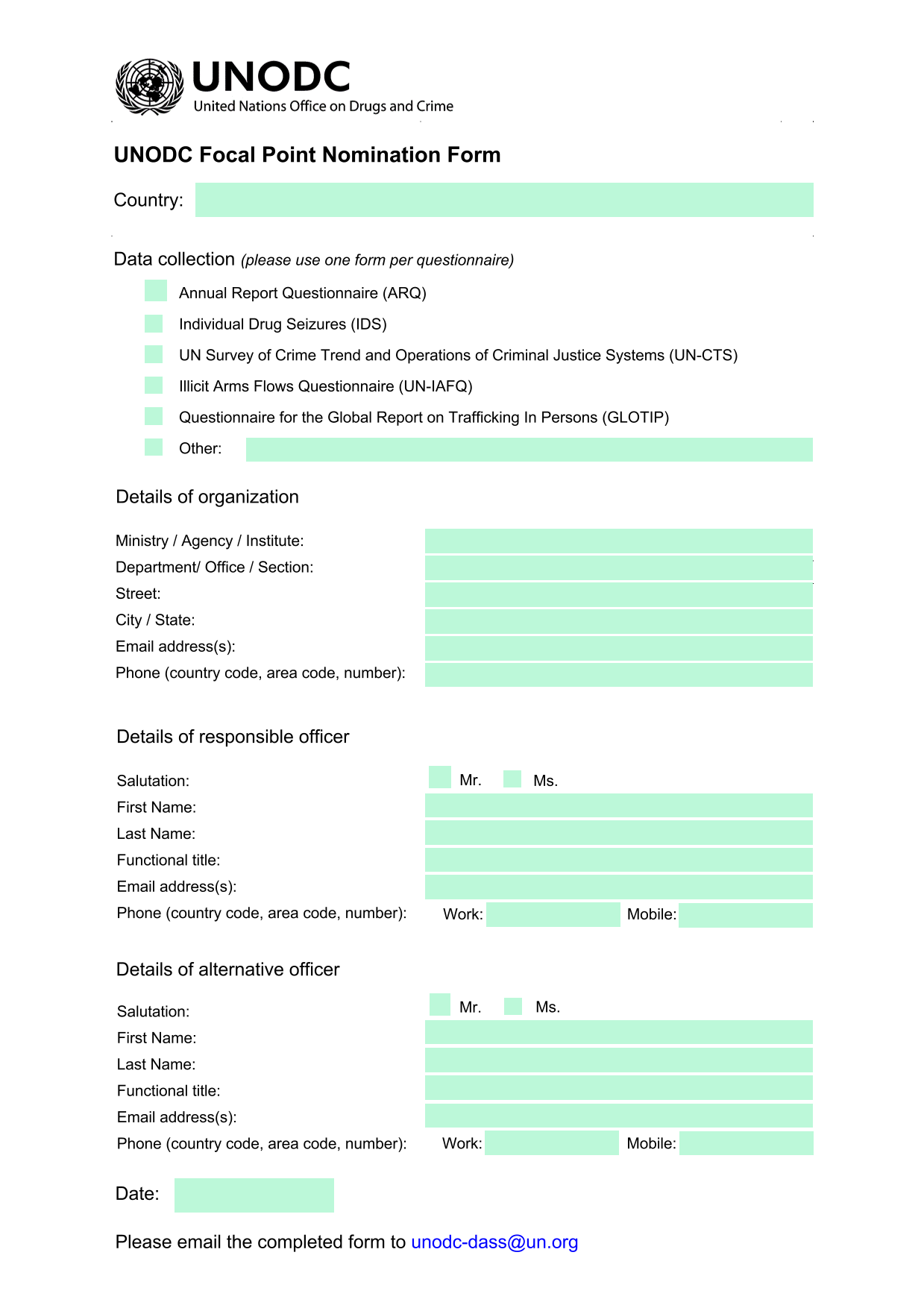 UNODC
United Nations Office on Drugs and Crime

UNODC Focal Point Nomination Form

Country:

Data collection (please use one form per questionnaire)

Annual Report Questionnaire (ARQ)

Individual Drug Seizures (IDS)

UN Survey of Crime Trend and Operations of Criminal Justice Systems (UN-CTS)

Illicit Arms Flows Questionnaire (UN-IAFQ)

Questionnaire for the Global Report on Trafficking In Persons (GLOTIP)

Other:

Details of organization

Ministry / Agency / Institute:
Department/ Office / Section:
Street:
City / State:
Email address(s):
Phone (country code, area code, number):

Details of responsible officer

Salutation: Mr. Ms.
First Name:
Last Name:
Functional title:
Email address(s):
Phone (country code, area code, number): Work: Mobile:

Details of alternative officer

Salutation: Mr. Ms.
First Name:
Last Name:
Functional title:
Email address(s):
Phone (country code, area code, number): Work: Mobile:

Date:

Please email the completed form to unodc-dass@un.org